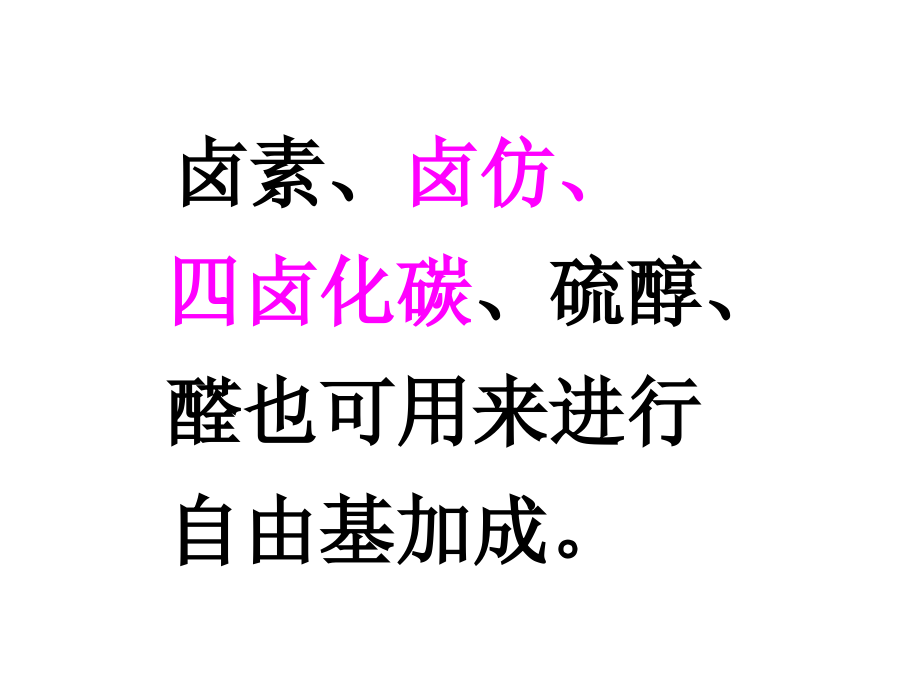 卤素、卤仿、四卤化碳、硫醇、醛也可用来进行自由基加成。